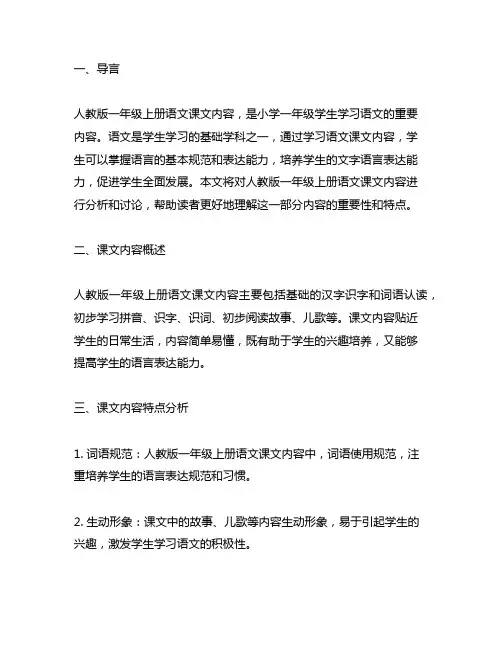 一、导言

人教版一年级上册语文课文内容，是小学一年级学生学习语文的重要内容。语文是学生学习的基础学科之一，通过学习语文课文内容，学生可以掌握语言的基本规范和表达能力，培养学生的文字语言表达能力，促进学生全面发展。本文将对人教版一年级上册语文课文内容进行分析和讨论，帮助读者更好地理解这一部分内容的重要性和特点。

二、课文内容概述

人教版一年级上册语文课文内容主要包括基础的汉字识字和词语认读，初步学习拼音、识字、识词、初步阅读故事、儿歌等。课文内容贴近学生的日常生活，内容简单易懂，既有助于学生的兴趣培养，又能够提高学生的语言表达能力。

三、课文内容特点分析

1. 词语规范：人教版一年级上册语文课文内容中，词语使用规范，注重培养学生的语言表达规范和习惯。

2. 生动形象：课文中的故事、儿歌等内容生动形象，易于引起学生的兴趣，激发学生学习语文的积极性。